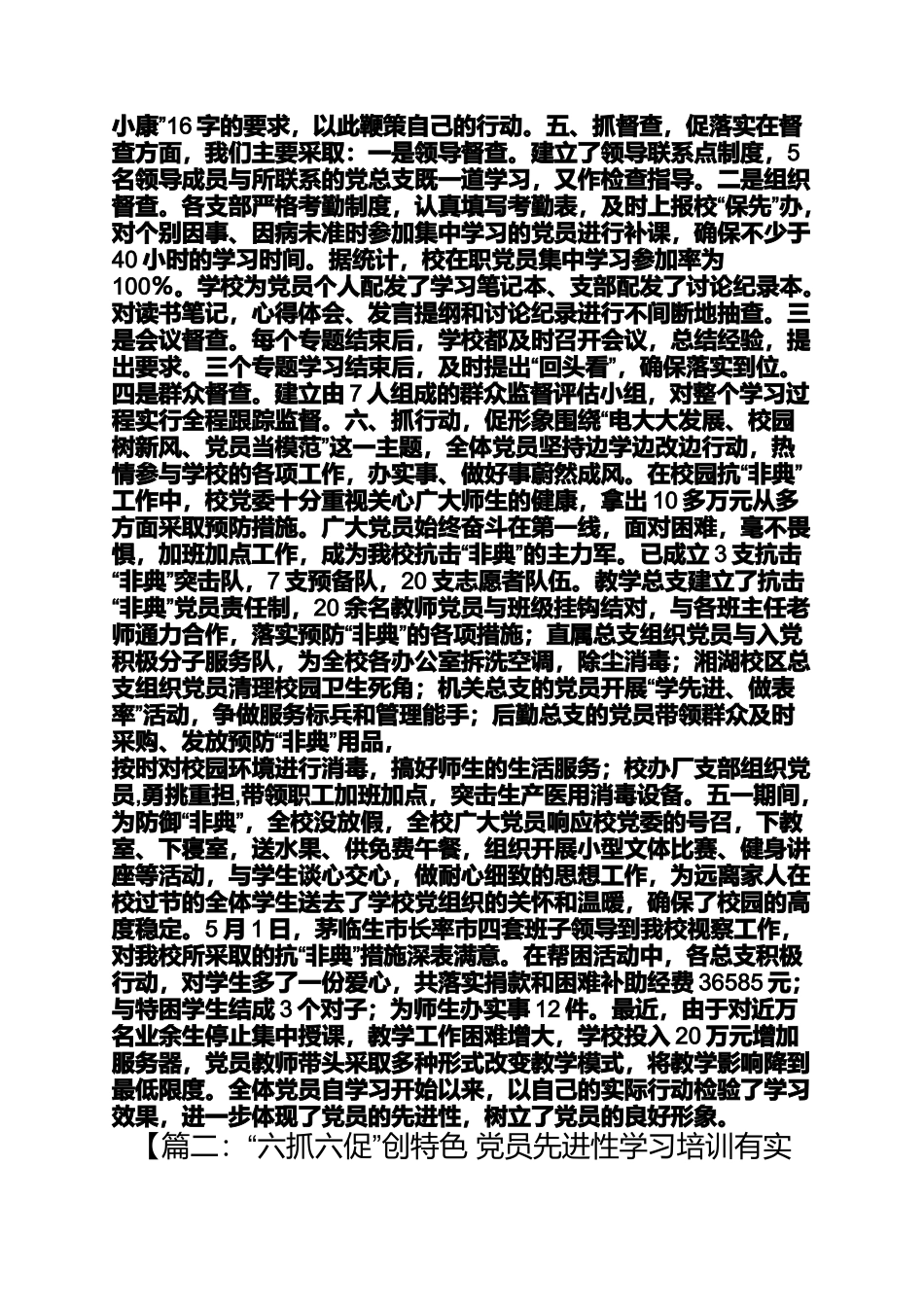 小康”16字的要求，以此鞭策自己的行动。五、抓督查，促落实在督查方面，我们主要采取：一是领导督查。建立了领导联系点制度，5名领导成员与所联系的党总支既一道学习，又作检查指导。二是组织督查。各支部严格考勤制度，认真填写考勤表，及时上报校“保先”办，对个别因事、因病未准时参加集中学习的党员进行补课，确保不少于40小时的学习时间。据统计，校在职党员集中学习参加率为100%。学校为党员个人配发了学习笔记本、支部配发了讨论纪录本。对读书笔记，心得体会、发言提纲和讨论纪录进行不间断地抽查。三是会议督查。每个专题结束后，学校都及时召开会议，总结经验，提出要求。三个专题学习结束后，及时提出“回头看”，确保落实到位。四是群众督查。建立由7人组成的群众监督评估小组，对整个学习过程实行全程跟踪监督。六、抓行动，促形象围绕“电大大发展、校园树新风、党员当模范”这一主题，全体党员坚持边学边改边行动，热情参与学校的各项工作，办实事、做好事蔚然成风。在校园抗“非典”工作中，校党委十分重视关心广大师生的健康，拿出10多万元从多方面采取预防措施。广大党员始终奋斗在第一线，面对困难，毫不畏惧，加班加点工作，成为我校抗击“非典”的主力军。已成立3支抗击“非典”突击队，7支预备队，20支志愿者队伍。教学总支建立了抗击“非典”党员责任制，20余名教师党员与班级挂钩结对，与各班主任老师通力合作，落实预防“非典”的各项措施；直属总支组织党员与入党积极分子服务队，为全校各办公室拆洗空调，除尘消毒；湘湖校区总支组织党员清理校园卫生死角；机关总支的党员开展“学先进、做表率”活动，争做服务标兵和管理能手；后勤总支的党员带领群众及时采购、发放预防“非典”用品，
按时对校园环境进行消毒，搞好师生的生活服务；校办厂支部组织党员,勇挑重担,带领职工加班加点，突击生产医用消毒设备。五一期间，为防御“非典”，全校没放假，全校广大党员响应校党委的号召，下教室、下寝室，送水果、供免费午餐，组织开展小型文体比赛、健身讲座等活动，与学生谈心交心，做耐心细致的思想工作，为远离家人在校过节的全体学生送去了学校党组织的关怀和温暖，确保了校园的高度稳定。5月1日，茅临生市长率市四套班子领导到我校视察工作，对我校所采取的抗“非典”措施深表满意。在帮困活动中，各总支积极行动，对学生多了一份爱心，共落实捐款和困难补助经费36585元；与特困学生结成3个对子；为师生办实事12件。最近，由于对近万名业余生停止集中授课，教学工作困难增大，学校投入20万元增加服务器，党员教师带头采取多种形式改变教学模式，将教学影响降到最低限度。全体党员自学习开始以来，以自己的实际行动检验了学习效果，进一步体现了党员的先进性，树立了党员的良好形象。
【篇二：“六抓六促”创特色 党员先进性学习培训有实